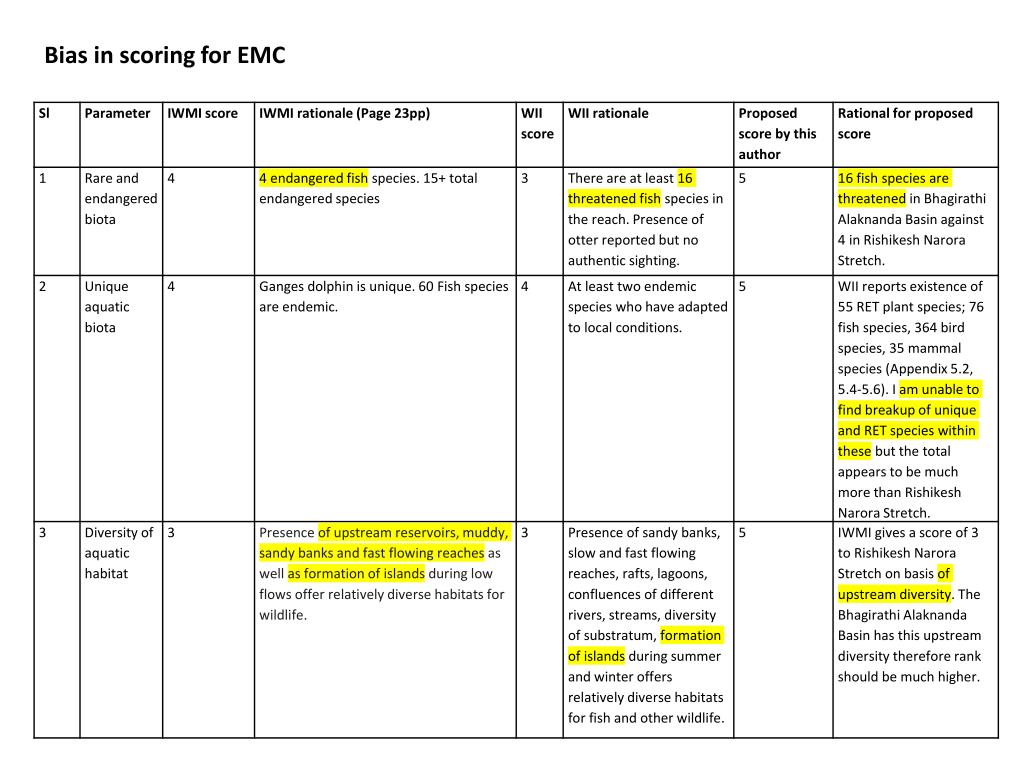 Bias in scoring for EMC

| Sl | Parameter | IWMI score | IWMI rationale (Page 23pp) | WII score | WII rationale | Proposed score by this author | Rational for proposed score |
|---|---|---|---|---|---|---|---|
| 1 | Rare and endangered biota | 4 | 4 endangered fish species. 15+ total endangered species | 3 | There are at least 16 threatened fish species in the reach. Presence of otter reported but no authentic sighting. | 5 | 16 fish species are threatened in Bhagirathi Alaknanda Basin against 4 in Rishikesh Narora Stretch. |
| 2 | Unique aquatic biota | 4 | Ganges dolphin is unique. 60 Fish species are endemic. | 4 | At least two endemic species who have adapted to local conditions. | 5 | WII reports existence of 55 RET plant species; 76 fish species, 364 bird species, 35 mammal species (Appendix 5.2, 5.4-5.6). I am unable to find breakup of unique and RET species within these but the total appears to be much more than Rishikesh Narora Stretch. |
| 3 | Diversity of aquatic habitat | 3 | Presence of upstream reservoirs, muddy, sandy banks and fast flowing reaches as well as formation of islands during low flows offer relatively diverse habitats for wildlife. | 3 | Presence of sandy banks, slow and fast flowing reaches, rafts, lagoons, confluences of different rivers, streams, diversity of substratum, formation of islands during summer and winter offers relatively diverse habitats for fish and other wildlife. | 5 | IWMI gives a score of 3 to Rishikesh Narora Stretch on basis of upstream diversity. The Bhagirathi Alaknanda Basin has this upstream diversity therefore rank should be much higher. |